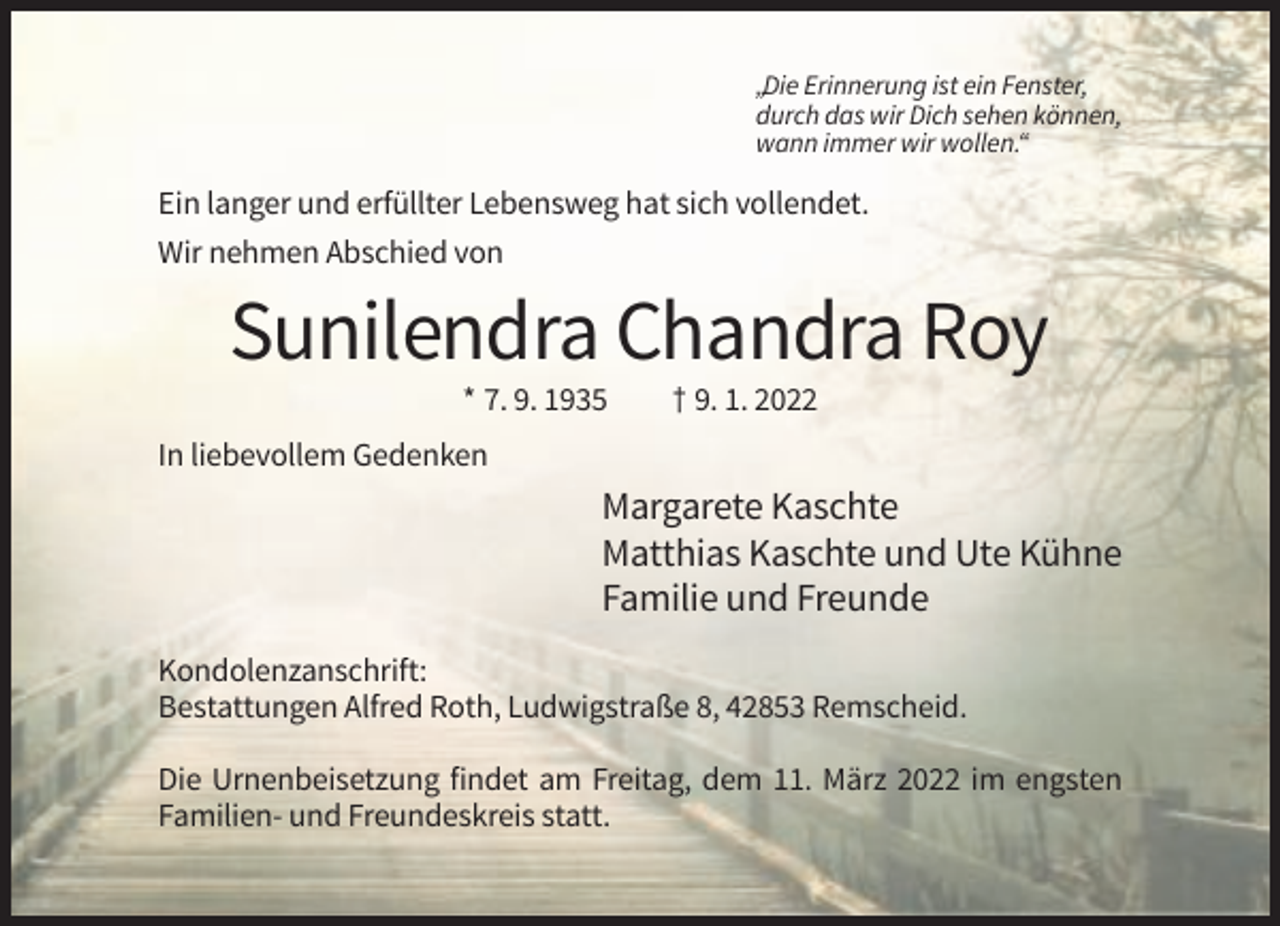 „Die Erinnerung ist ein Fenster, durch das wir Dich sehen können, wann immer wir wollen.“

Ein langer und erfüllter Lebensweg hat sich vollendet.

Wir nehmen Abschied von

Sunilendra Chandra Roy

* 7. 9. 1935 † 9. 1. 2022

In liebevollem Gedenken

Margarete Kaschte
Matthias Kaschte und Ute Kühne
Familie und Freunde

Kondolenzanschrift:
Bestattungen Alfred Roth, Ludwigstraße 8, 42853 Remscheid.

Die Urnenbeisetzung findet am Freitag, dem 11. März 2022 im engsten Familien- und Freundeskreis statt.